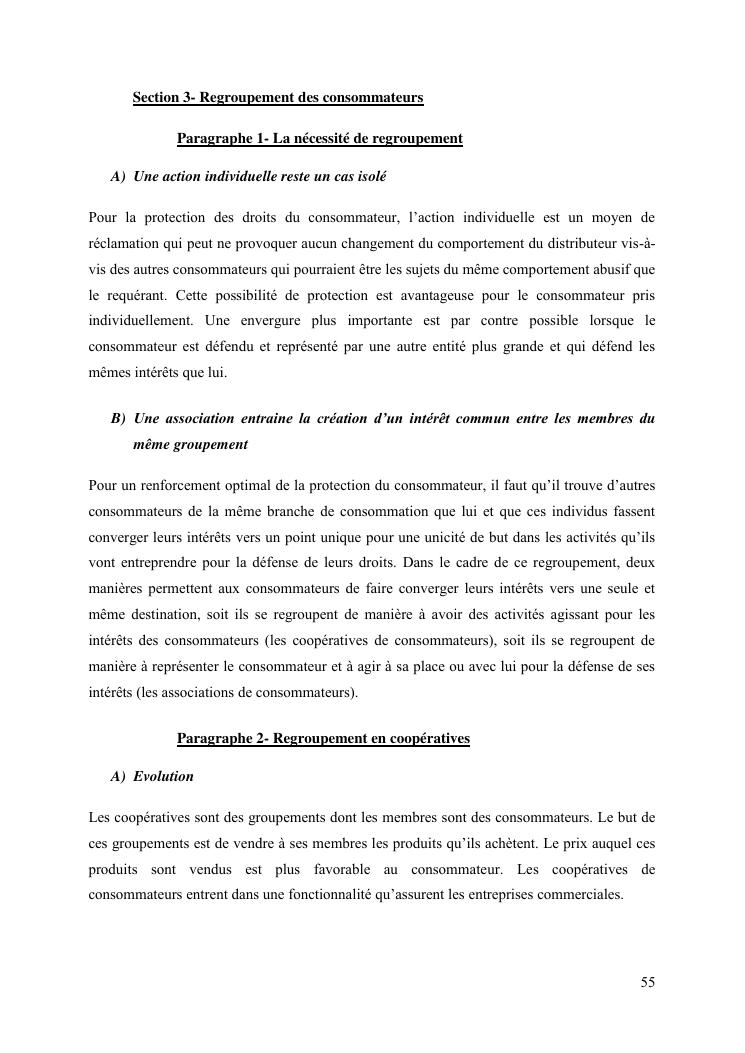 Section 3- Regroupement des consommateurs

Paragraphe 1- La nécessité de regroupement

A) Une action individuelle reste un cas isolé

Pour la protection des droits du consommateur, l'action individuelle est un moyen de réclamation qui peut ne provoquer aucun changement du comportement du distributeur vis-à-vis des autres consommateurs qui pourraient être les sujets du même comportement abusif que le requérant. Cette possibilité de protection est avantageuse pour le consommateur pris individuellement. Une envergure plus importante est par contre possible lorsque le consommateur est défendu et représenté par une autre entité plus grande et qui défend les mêmes intérêts que lui.

B) Une association entraine la création d'un intérêt commun entre les membres du même groupement

Pour un renforcement optimal de la protection du consommateur, il faut qu'il trouve d'autres consommateurs de la même branche de consommation que lui et que ces individus fassent converger leurs intérêts vers un point unique pour une unicité de but dans les activités qu'ils vont entreprendre pour la défense de leurs droits. Dans le cadre de ce regroupement, deux manières permettent aux consommateurs de faire converger leurs intérêts vers une seule et même destination, soit ils se regroupent de manière à avoir des activités agissant pour les intérêts des consommateurs (les coopératives de consommateurs), soit ils se regroupent de manière à représenter le consommateur et à agir à sa place ou avec lui pour la défense de ses intérêts (les associations de consommateurs).

Paragraphe 2- Regroupement en coopératives

A) Evolution

Les coopératives sont des groupements dont les membres sont des consommateurs. Le but de ces groupements est de vendre à ses membres les produits qu'ils achètent. Le prix auquel ces produits sont vendus est plus favorable au consommateur. Les coopératives de consommateurs entrent dans une fonctionnalité qu'assurent les entreprises commerciales.

55